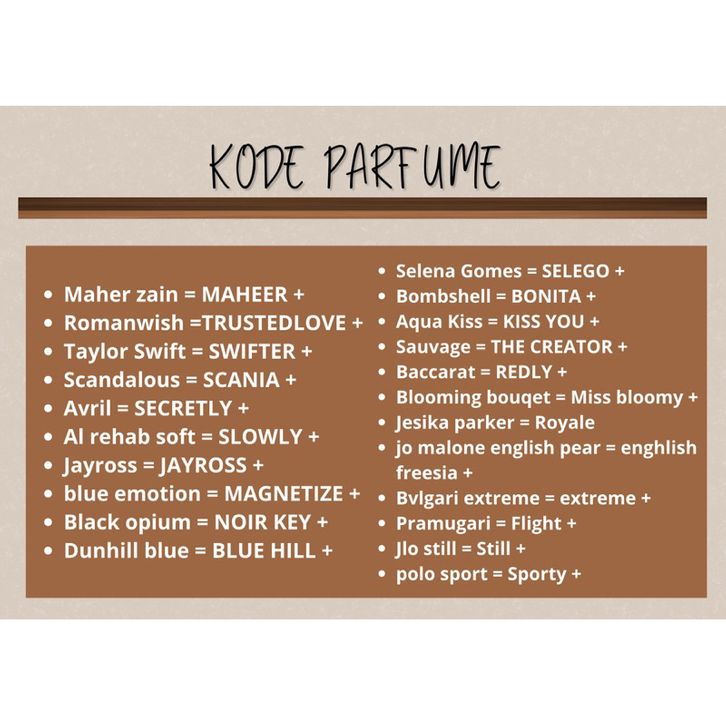 KODE PARFUME

• Maher zain = MAHEER +
• Romanwish =TRUSTEDLOVE +
• Taylor Swift = SWIFTER +
• Scandalous = SCANIA +
• Avril = SECRETLY +
• Al rehab soft = SLOWLY +
• Jayross = JAYROSS +
• blue emotion = MAGNETIZE +
• Black opium = NOIR KEY +
• Dunhill blue = BLUE HILL +

• Selena Gomes = SELEGO +
• Bombshell = BONITA +
• Aqua Kiss = KISS YOU +
• Sauvage = THE CREATOR +
• Baccarat = REDLY +
• Blooming bouqet = Miss bloomy +
• Jesika parker = Royale
• jo malone english pear = enghlish freesia +
• Bvlgari extreme = extreme +
• Pramugari = Flight +
• Jlo still = Still +
• polo sport = Sporty +